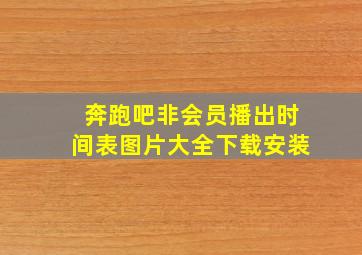 奔跑吧非会员播出时间表图片大全下载安装